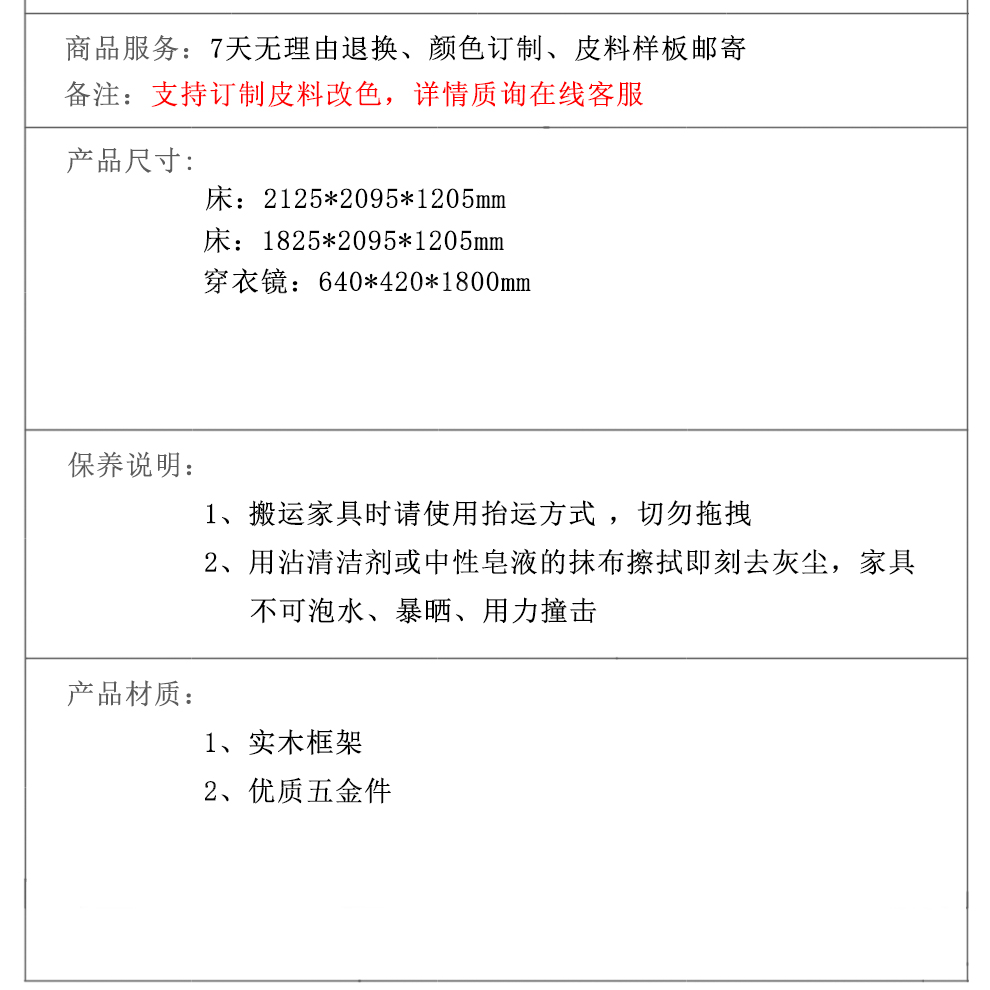 商品服务：7天无理由退换、颜色订制、皮料样板邮寄
备注：支持订制皮料改色，详情质询在线客服

产品尺寸：
床：2125*2095*1205mm
床：1825*2095*1205mm
穿衣镜：640*420*1800mm

保养说明：
1、搬运家具时请使用抬运方式 ，切勿拖拽
2、用沾清洁剂或中性皂液的抹布擦拭即刻去灰尘，家具不可泡水、暴晒、用力撞击

产品材质：
1、实木框架
2、优质五金件